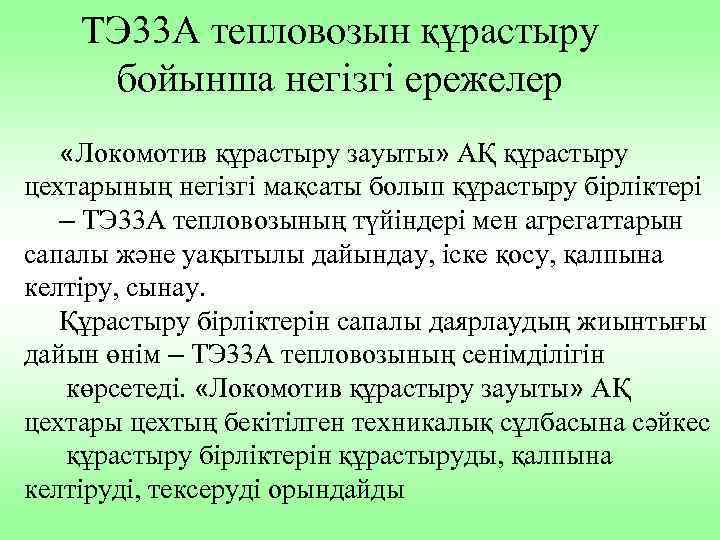 ТЭ33А тепловозын құрастыру бойынша негізгі ережелер

«Локомотив құрастыру зауыты» АҚ құрастыру цехтарының негізгі мақсаты болып құрастыру бірліктері – ТЭ33А тепловозының түйіндері мен агрегаттарын сапалы және уақытылы дайындау, іске қосу, қалпына келтіру, сынау.

Құрастыру бірліктерін сапалы даярлаудың жиынтығы дайын өнім – ТЭ33А тепловозының сенімділігін көрсетеді. «Локомотив құрастыру зауыты» АҚ цехтары цехтың бекітілген техникалық сұлбасына сәйкес құрастыру бірліктерін құрастыруды, қалпына келтіруді, тексеруді орындайды